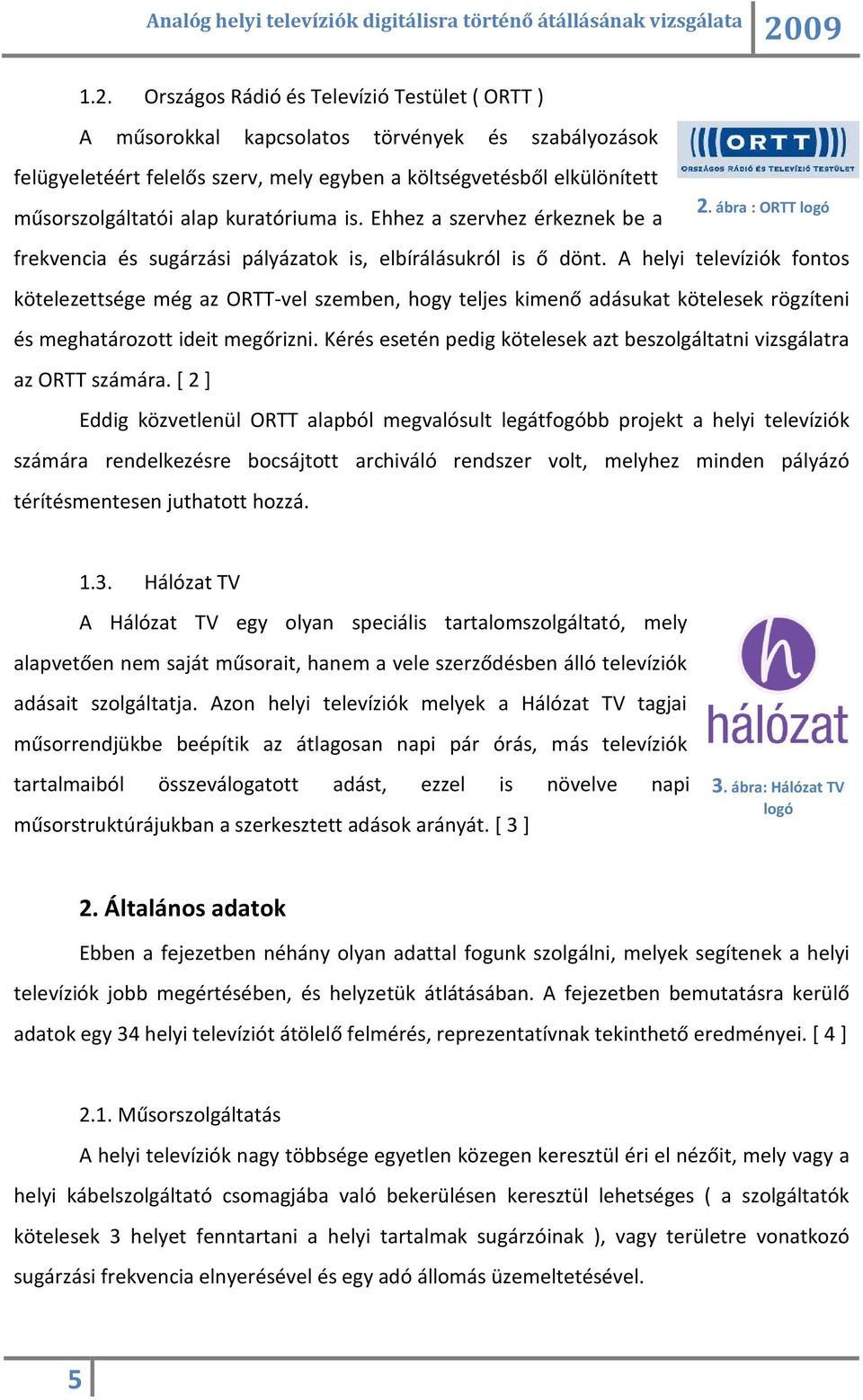 Analóg helyi televíziók digitálisra történő átállásának vizsgálata 2009

1.2. Országos Rádió és Televízió Testület ( ORTT )

A műsorokkal kapcsolatos törvények és szabályozások felügyeletéért felelős szerv, mely egyben a költségvetésből elkülönített műsorszolgáltatói alap kuratóriuma is. Ehhez a szervhez érkeznek be a frekvencia és sugárzási pályázatok is, elbírálásukról is ő dönt. A helyi televíziók fontos kötelezettsége még az ORTT-vel szemben, hogy teljes kimenő adásukat kötelesek rögzíteni és meghatározott ideit megőrizni. Kérés esetén pedig kötelesek azt beszolgáltatni vizsgálatra az ORTT számára. [ 2 ]

ORTT
ORSZÁGOS RÁDIÓ ÉS TELEVÍZIÓ TESTÜLET

2. ábra : ORTT logó

Eddig közvetlenül ORTT alapból megvalósult legátfogóbb projekt a helyi televíziók számára rendelkezésre bocsájtott archiváló rendszer volt, melyhez minden pályázó térítésmentesen juthatott hozzá.

1.3. Hálózat TV

A Hálózat TV egy olyan speciális tartalomszolgáltató, mely alapvetően nem saját műsorait, hanem a vele szerződésben álló televíziók adásait szolgáltatja. Azon helyi televíziók melyek a Hálózat TV tagjai műsorrendjükbe beépítik az átlagosan napi pár órás, más televíziók tartalmaiból összeválogatott adást, ezzel is növelve napi műsorstruktúrájukban a szerkesztett adások arányát. [ 3 ]

h
hálózat

3. ábra: Hálózat TV logó

2. Általános adatok

Ebben a fejezetben néhány olyan adattal fogunk szolgálni, melyek segítenek a helyi televíziók jobb megértésében, és helyzetük átlátásában. A fejezetben bemutatásra kerülő adatok egy 34 helyi televíziót átölelő felmérés, reprezentatívnak tekinthető eredményei. [ 4 ]

2.1. Műsorszolgáltatás

A helyi televíziók nagy többsége egyetlen közegen keresztül éri el nézőit, mely vagy a helyi kábelszolgáltató csomagjába való bekerülésen keresztül lehetséges ( a szolgáltatók kötelesek 3 helyet fenntartani a helyi tartalmak sugárzóinak ), vagy területre vonatkozó sugárzási frekvencia elnyerésével és egy adó állomás üzemeltetésével.

5